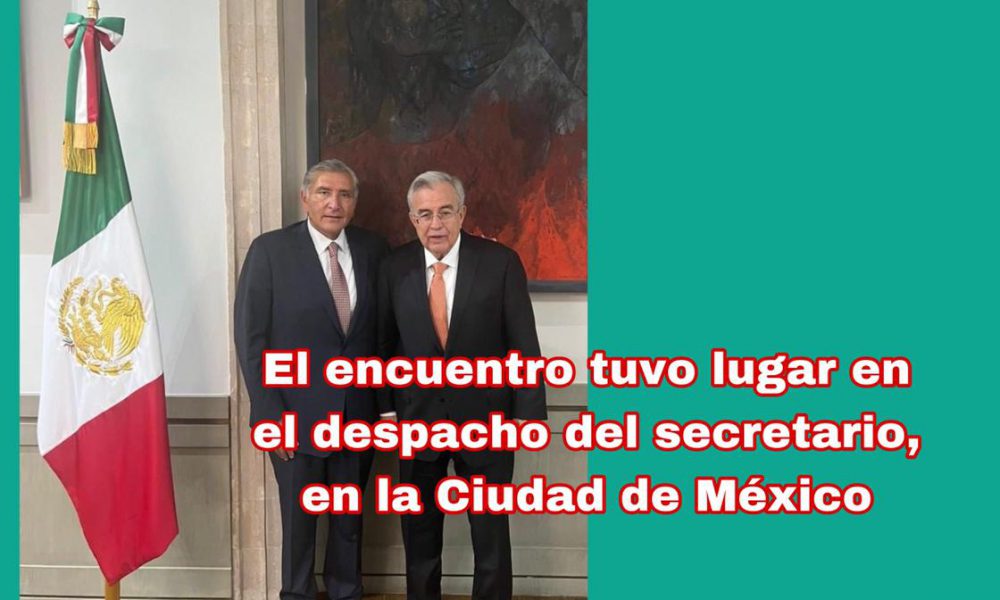 El encuentro tuvo lugar en el despacho del secretario, en la Ciudad de México